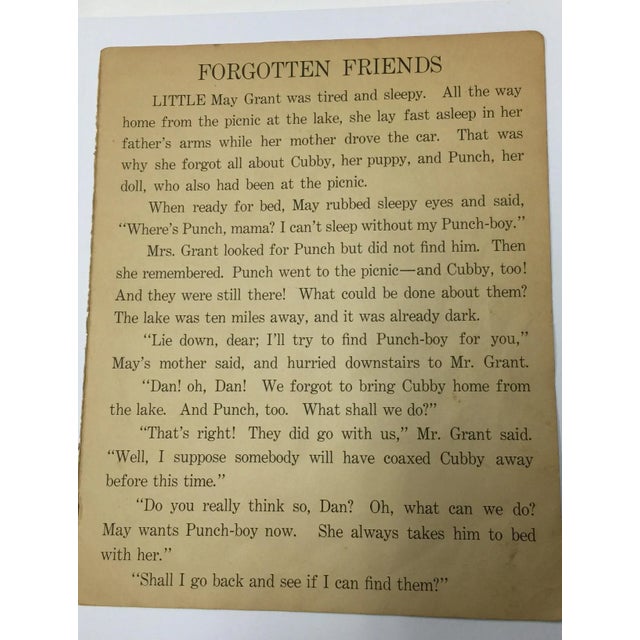 FORGOTTEN FRIENDS

LITTLE May Grant was tired and sleepy. All the way home from the picnic at the lake, she lay fast asleep in her father's arms while her mother drove the car. That was why she forgot all about Cubby, her puppy, and Punch, her doll, who also had been at the picnic.

When ready for bed, May rubbed sleepy eyes and said, "Where's Punch, mama? I can't sleep without my Punch-boy."

Mrs. Grant looked for Punch but did not find him. Then she remembered. Punch went to the picnic—and Cubby, too! And they were still there! What could be done about them? The lake was ten miles away, and it was already dark.

"Lie down, dear; I'll try to find Punch-boy for you," May's mother said, and hurried downstairs to Mr. Grant.

"Dan! oh, Dan! We forgot to bring Cubby home from the lake. And Punch, too. What shall we do?"

"That's right! They did go with us," Mr. Grant said. "Well, I suppose somebody will have coaxed Cubby away before this time."

"Do you really think so, Dan? Oh, what can we do? May wants Punch-boy now. She always takes him to bed with her."

"Shall I go back and see if I can find them?"